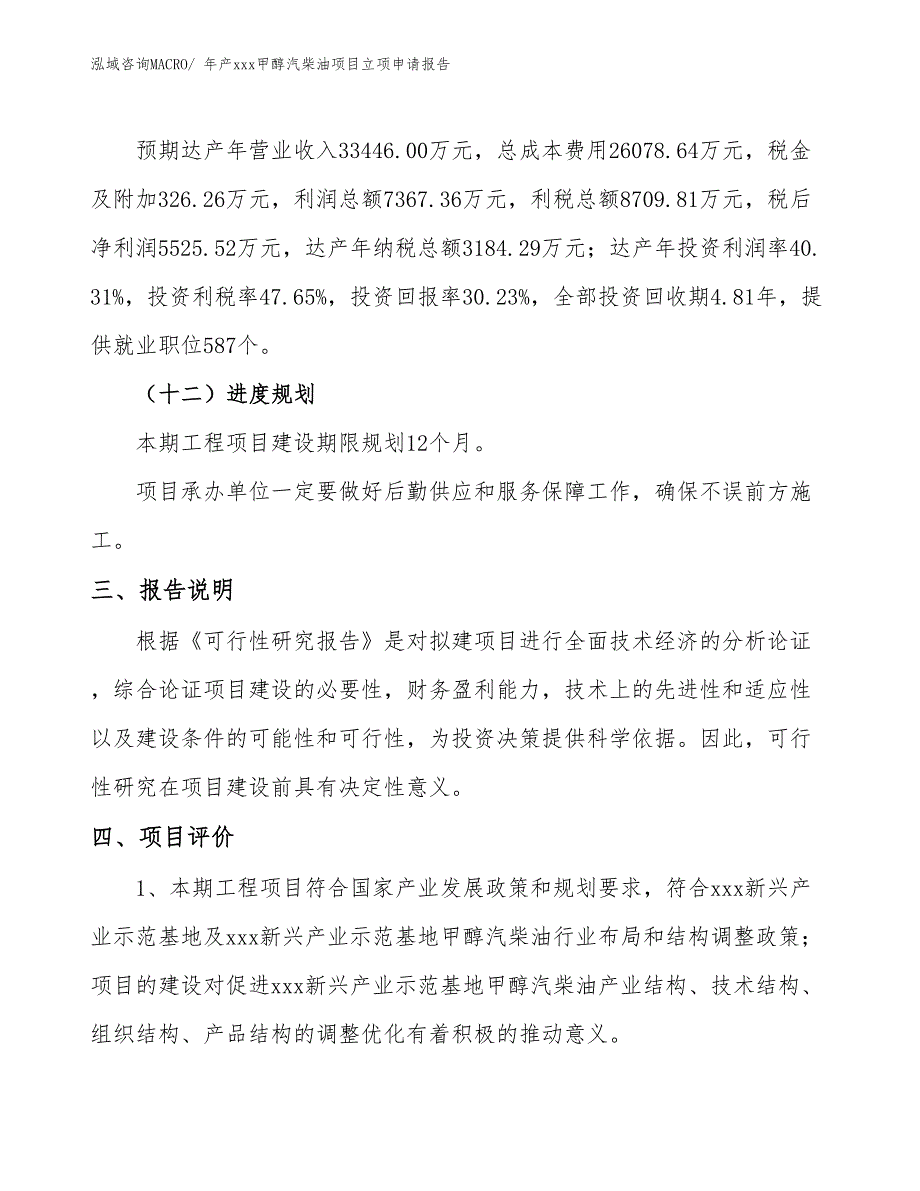 泓域咨询MACRO/ 年产xxx甲醇汽柴油项目立项申请报告

预期达产年营业收入33446.00万元，总成本费用26078.64万元，税金及附加326.26万元，利润总额7367.36万元，利税总额8709.81万元，税后净利润5525.52万元，达产年纳税总额3184.29万元；达产年投资利润率40.31%，投资利税率47.65%，投资回报率30.23%，全部投资回收期4.81年，提供就业职位587个。

（十二）进度规划

本期工程项目建设期限规划12个月。

项目承办单位一定要做好后勤供应和服务保障工作，确保不误前方施工。

三、报告说明

根据《可行性研究报告》是对拟建项目进行全面技术经济的分析论证，综合论证项目建设的必要性，财务盈利能力，技术上的先进性和适应性以及建设条件的可能性和可行性，为投资决策提供科学依据。因此，可行性研究在项目建设前具有决定性意义。

四、项目评价

1、本期工程项目符合国家产业发展政策和规划要求，符合xxx新兴产业示范基地及xxx新兴产业示范基地甲醇汽柴油行业布局和结构调整政策；项目的建设对促进xxx新兴产业示范基地甲醇汽柴油产业结构、技术结构、组织结构、产品结构的调整优化有着积极的推动意义。